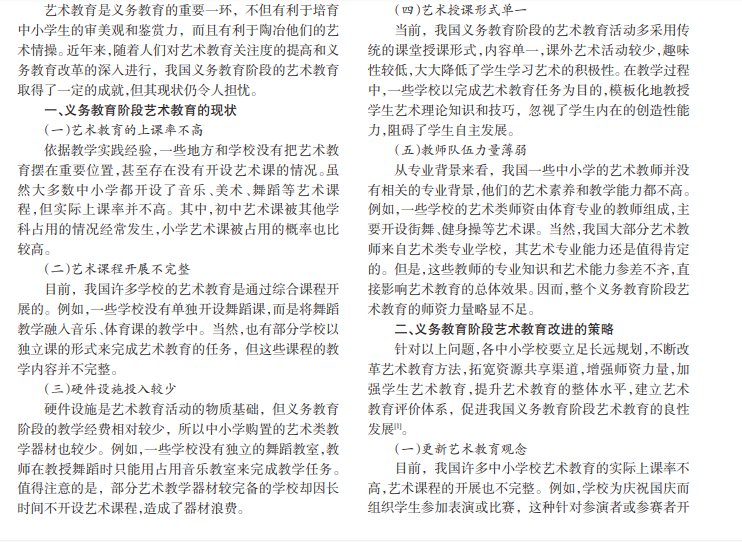 艺术教育是义务教育的重要一环，不但有利于培育中小学生的审美观和鉴赏力，而且有利于陶冶他们的艺术情操。近年来，随着人们对艺术教育关注度的提高和义务教育改革的深入进行，我国义务教育阶段的艺术教育取得了一定的成就，但其现状仍令人担忧。

一、义务教育阶段艺术教育的现状

(一)艺术教育的上课率不高

依据教学实践经验，一些地方和学校没有把艺术教育摆在重要位置，甚至存在没有开设艺术课的情况。虽然大多数中小学都开设了音乐、美术、舞蹈等艺术课程，但实际上课率并不高。其中，初中艺术课被其他学科占用的情况经常发生，小学艺术课被占用的概率也比较高。

(二)艺术课程开展不完整

目前，我国许多学校的艺术教育是通过综合课程开展的。例如，一些学校没有单独开设舞蹈课，而是将舞蹈教学融入音乐、体育课的教学中。当然，也有部分学校以独立课的形式来完成艺术教育的任务，但这些课程的教学内容并不完整。

(三)硬件设施投入较少

硬件设施是艺术教育活动的物质基础，但义务教育阶段的教学经费相对较少，所以中小学购置的艺术类教学器材也较少。例如，一些学校没有独立的舞蹈教室，教师在教授舞蹈时只能用占用音乐教室来完成教学任务。值得注意的是，部分艺术教学器材较完备的学校却因长时间不开设艺术课程，造成了器材浪费。

(四)艺术授课形式单一

当前，我国义务教育阶段的艺术教育活动多采用传统的课堂授课形式，内容单一，课外艺术活动较少，趣味性较低，大大降低了学生学习艺术的积极性。在教学过程中，一些学校以完成艺术教育任务为目的，模板化地教授学生艺术理论知识和技巧，忽视了学生内在的创造性能力，阻碍了学生自主发展。

(五)教师队伍力量薄弱

从专业背景来看，我国一些中小学的艺术教师并没有相关的专业背景，他们的艺术素养和教学能力都不高。例如，一些学校的艺术类师资由体育专业的教师组成，主要开设街舞、健身操等艺术课。当然，我国大部分艺术教师来自艺术类专业学校，其艺术专业能力还是值得肯定的。但是，这些教师的专业知识和艺术能力参差不齐，直接影响艺术教育的总体效果。因而，整个义务教育阶段艺术教育的师资力量略显不足。

二、义务教育阶段艺术教育改进的策略

针对以上问题，各中小学校要立足长远规划，不断改革艺术教育方法，拓宽资源共享渠道，增强师资力量，加强学生艺术教育，提升艺术教育的整体水平，建立艺术教育评价体系，促进我国义务教育阶段艺术教育的良性发展$^{[1]}$。

(一)更新艺术教育观念

目前，我国许多中小学校艺术教育的实际上课率不高，艺术课程的开展也不完整。例如，学校为庆祝国庆而组织学生参加表演或比赛，这种针对参演者或参赛者开